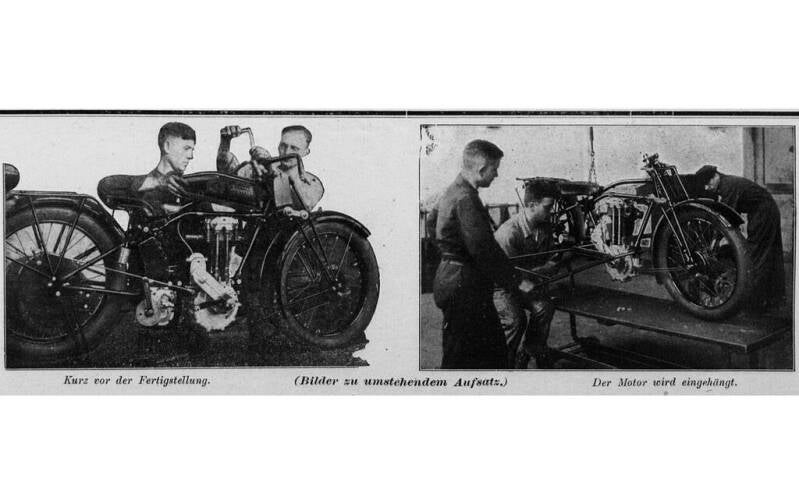 Kurz vor der Fertigstellung.

(Bilder zu umstehendem Aufsatz.)

Der Motor wird eingehängt.